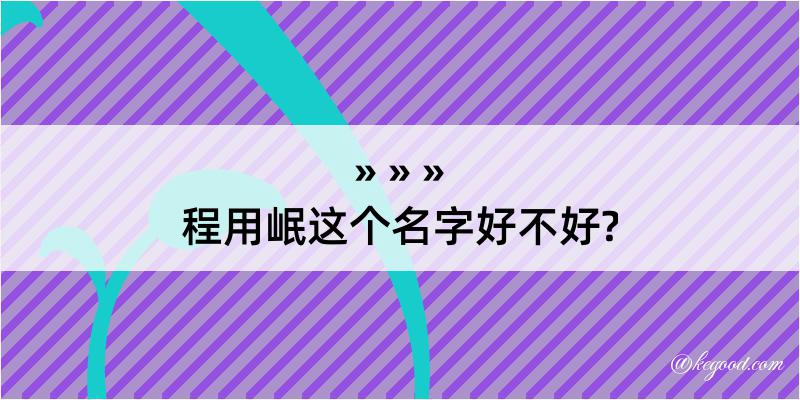 » » »
程用岷这个名字好不好?

@kegood.com